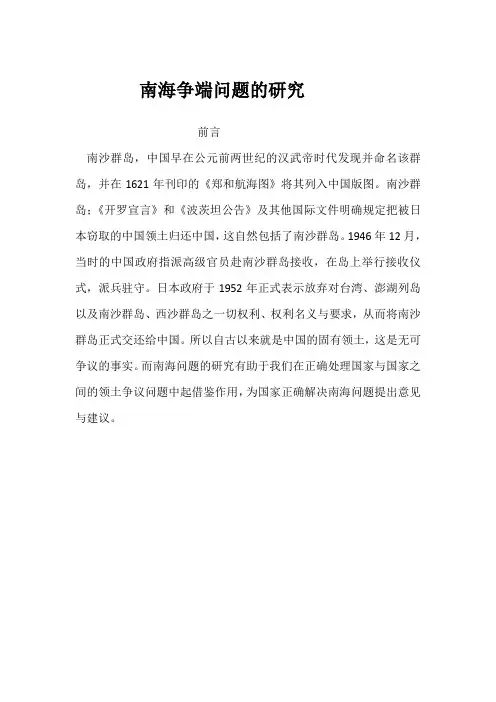 南海争端问题的研究

前言

南沙群岛，中国早在公元前两世纪的汉武帝时代发现并命名该群岛，并在 1621 年刊印的《郑和航海图》将其列入中国版图。南沙群岛；《开罗宣言》和《波茨坦公告》及其他国际文件明确规定把被日本窃取的中国领土归还中国，这自然包括了南沙群岛。1946 年 12 月，当时的中国政府指派高级官员赴南沙群岛接收，在岛上举行接收仪式，派兵驻守。日本政府于 1952 年正式表示放弃对台湾、澎湖列岛以及南沙群岛、西沙群岛之一切权利、权利名义与要求，从而将南沙群岛正式交还给中国。所以自古以来就是中国的固有领土，这是无可争议的事实。而南海问题的研究有助于我们在正确处理国家与国家之间的领土争议问题中起借鉴作用，为国家正确解决南海问题提出意见与建议。